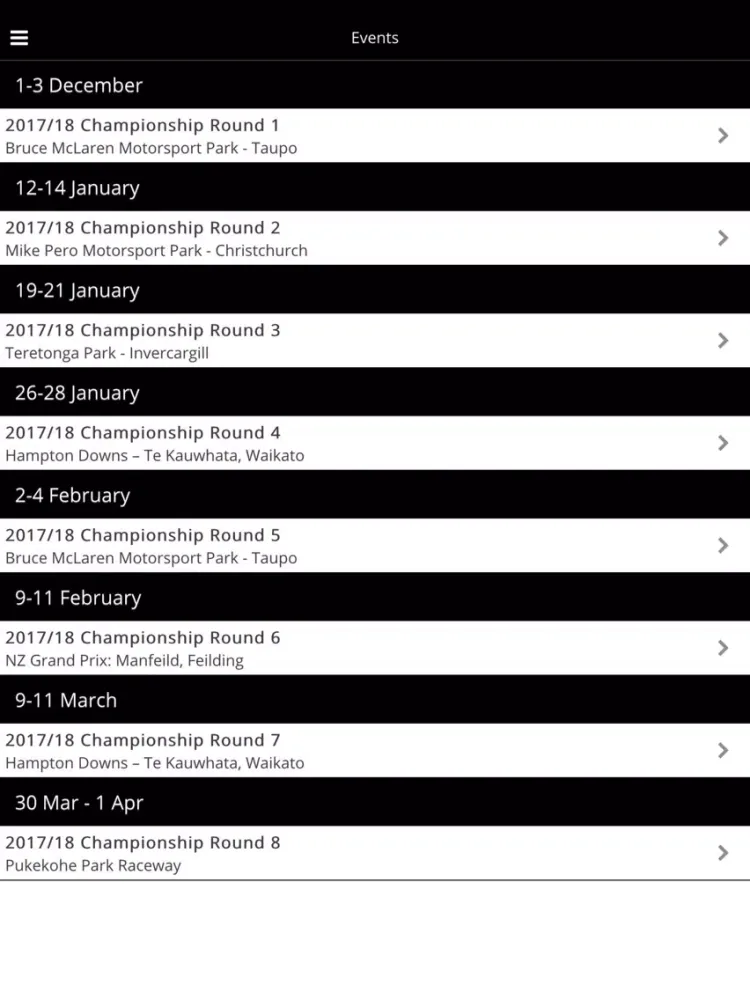 Events

1-3 December

2017/18 Championship Round 1
Bruce McLaren Motorsport Park - Taupo

12-14 January

2017/18 Championship Round 2
Mike Pero Motorsport Park - Christchurch

19-21 January

2017/18 Championship Round 3
Teretonga Park - Invercargill

26-28 January

2017/18 Championship Round 4
Hampton Downs – Te Kauwhata, Waikato

2-4 February

2017/18 Championship Round 5
Bruce McLaren Motorsport Park - Taupo

9-11 February

2017/18 Championship Round 6
NZ Grand Prix: Manfeild, Feilding

9-11 March

2017/18 Championship Round 7
Hampton Downs – Te Kauwhata, Waikato

30 Mar - 1 Apr

2017/18 Championship Round 8
Pukekohe Park Raceway